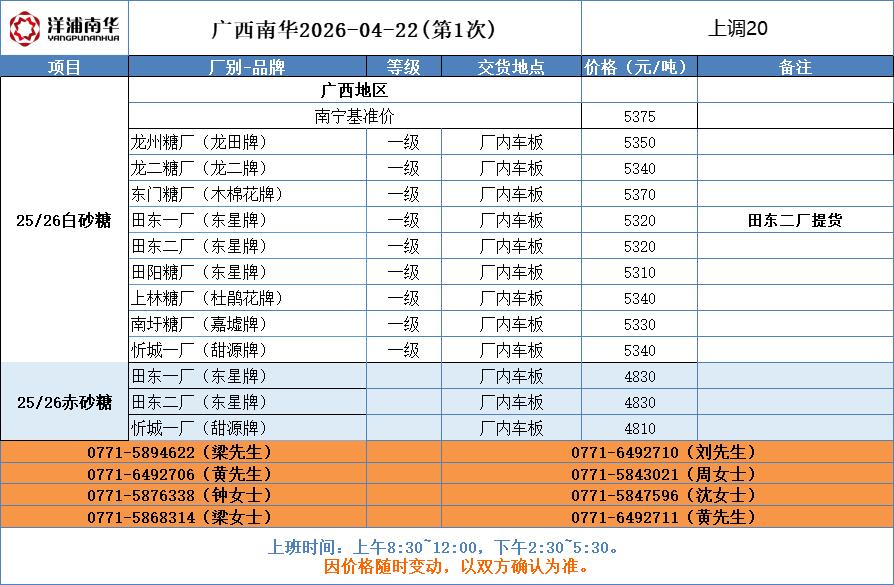 洋浦南华
YANGPUNANHUA

广西南华2026-04-22(第1次)

上调20

| 项目 | 厂别-品牌 | 等级 | 交货地点 | 价格(元/吨) | 备注 |
|---|---|---|---|---|---|
| 25/26白砂糖 | 广西地区 | | | | |
| | 南宁基准价 | | | 5375 | |
| | 龙州糖厂(龙田牌) | 一级 | 厂内车板 | 5350 | |
| | 龙二糖厂(龙二牌) | 一级 | 厂内车板 | 5340 | |
| | 东门糖厂(木棉花牌) | 一级 | 厂内车板 | 5370 | |
| | 田东一厂(东星牌) | 一级 | 厂内车板 | 5320 | 田东二厂提货 |
| | 田东二厂(东星牌) | 一级 | 厂内车板 | 5320 | |
| | 田阳糖厂(东星牌) | 一级 | 厂内车板 | 5310 | |
| | 上林糖厂(杜鹃花牌) | 一级 | 厂内车板 | 5340 | |
| | 南圩糖厂(嘉墟牌) | 一级 | 厂内车板 | 5330 | |
| | 忻城一厂(甜源牌) | 一级 | 厂内车板 | 5340 | |
| 25/26赤砂糖 | 田东一厂(东星牌) | | 厂内车板 | 4830 | |
| | 田东二厂(东星牌) | | 厂内车板 | 4830 | |
| | 忻城一厂(甜源牌) | | 厂内车板 | 4810 | |

0771-5894622(梁先生)
0771-6492706(黄先生)
0771-5876338(钟女士)
0771-5868314(梁女士)

0771-6492710(刘先生)
0771-5843021(周女士)
0771-5847596(沈女士)
0771-6492711(黄先生)

上班时间:上午8:30~12:00,下午2:30~5:30。
因价格随时变动,以双方确认为准。